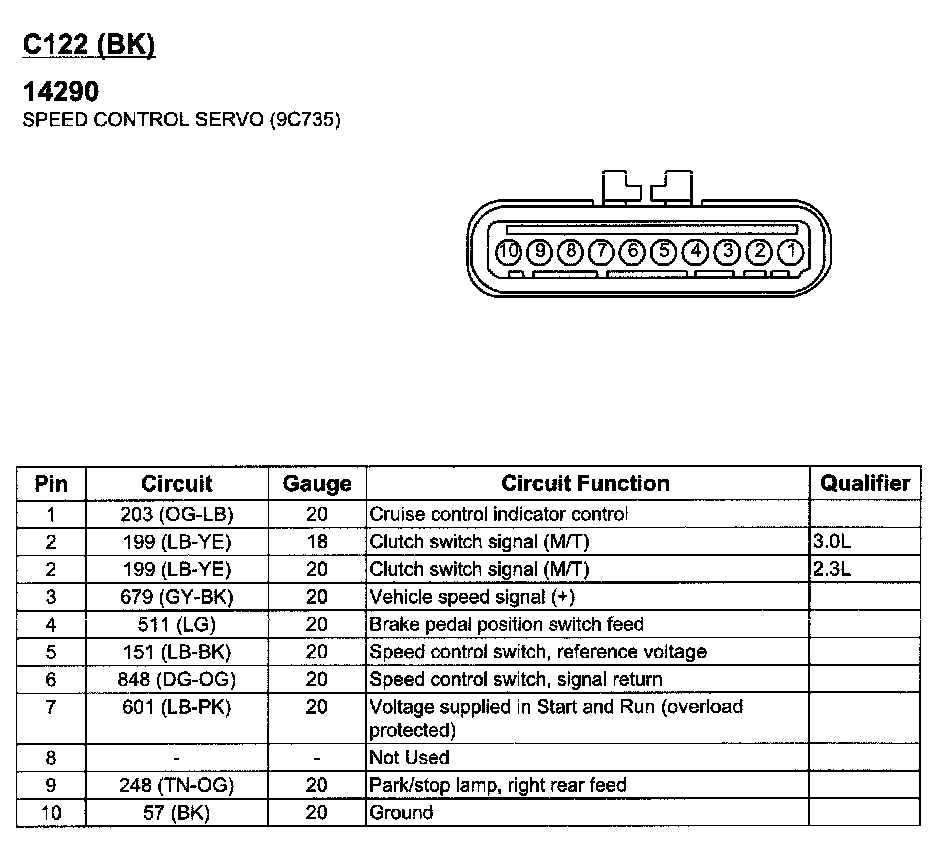 C122 (BK)

14290
SPEED CONTROL SERVO (9C735)

10 9 8 7 6 5 4 3 2 1

| Pin | Circuit | Gauge | Circuit Function | Qualifier |
|---|---|---|---|---|
| 1 | 203 (OG-LB) | 20 | Cruise control indicator control | |
| 2 | 199 (LB-YE) | 18 | Clutch switch signal (M/T) | 3.0L |
| 2 | 199 (LB-YE) | 20 | Clutch switch signal (M/T) | 2.3L |
| 3 | 679 (GY-BK) | 20 | Vehicle speed signal (+) | |
| 4 | 511 (LG) | 20 | Brake pedal position switch feed | |
| 5 | 151 (LB-BK) | 20 | Speed control switch, reference voltage | |
| 6 | 848 (DG-OG) | 20 | Speed control switch, signal return | |
| 7 | 601 (LB-PK) | 20 | Voltage supplied in Start and Run (overload protected) | |
| 8 | - | - | Not Used | |
| 9 | 248 (TN-OG) | 20 | Park/stop lamp, right rear feed | |
| 10 | 57 (BK) | 20 | Ground | |